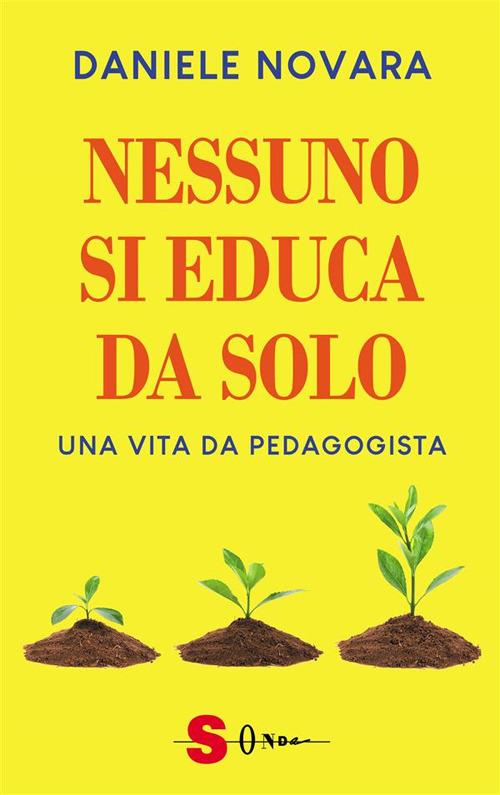 DANIELE NOVARA

NESSUNO SI EDUCA DA SOLO

UNA VITA DA PEDAGOGISTA

SONDA